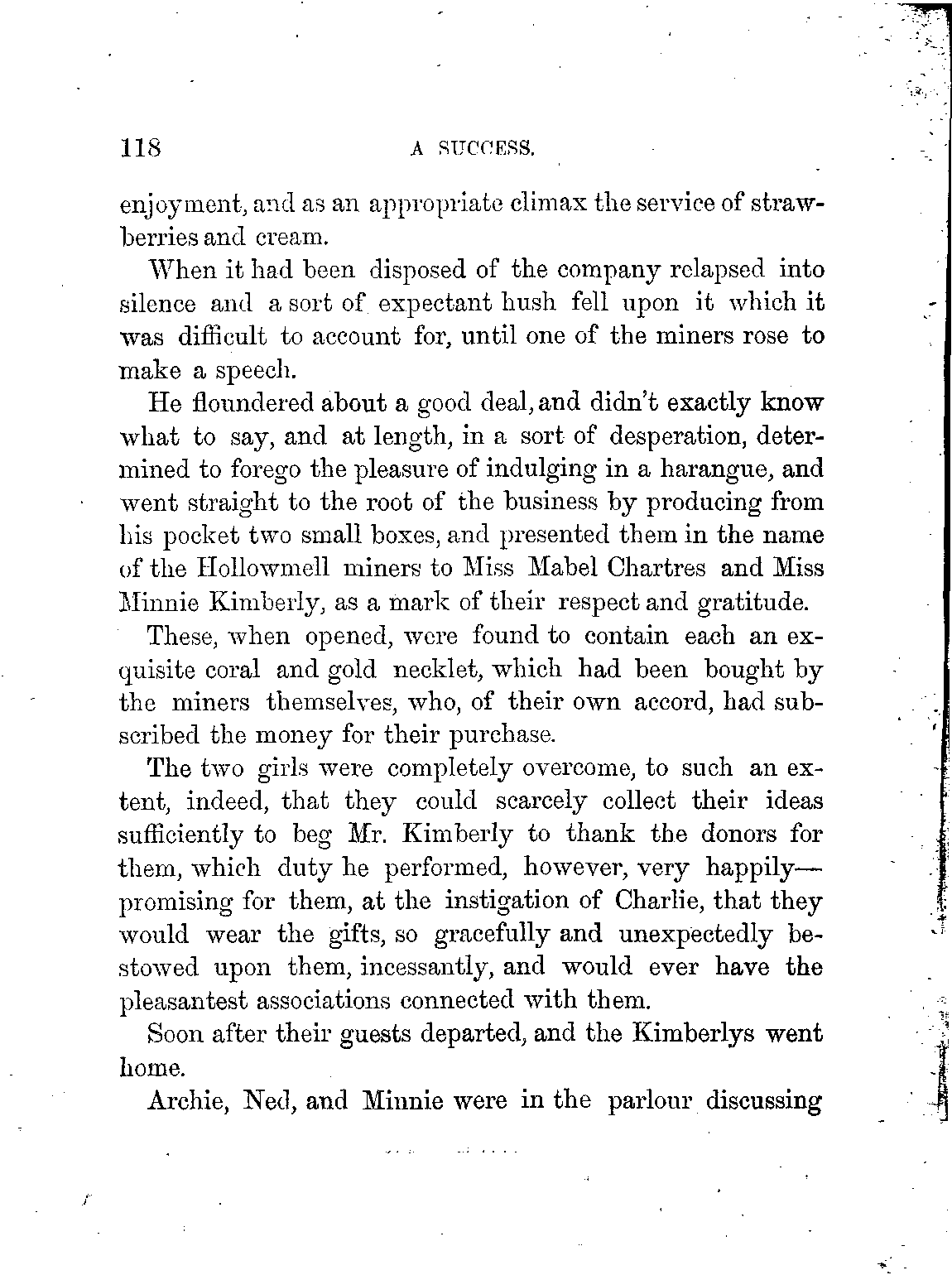 118

A SUCCESS.

enjoyment, and as an appropriate climax the service of strawberries and cream.

When it had been disposed of the company relapsed into silence and a sort of expectant hush fell upon it which it was difficult to account for, until one of the miners rose to make a speech.

He floundered about a good deal, and didn't exactly know what to say, and at length, in a sort of desperation, determined to forego the pleasure of indulging in a harangue, and went straight to the root of the business by producing from his pocket two small boxes, and presented them in the name of the Hollowmell miners to Miss Mabel Chartres and Miss Minnie Kimberly, as a mark of their respect and gratitude.

These, when opened, were found to contain each an exquisite coral and gold necklet, which had been bought by the miners themselves, who, of their own accord, had subscribed the money for their purchase.

The two girls were completely overcome, to such an extent, indeed, that they could scarcely collect their ideas sufficiently to beg Mr. Kimberly to thank the donors for them, which duty he performed, however, very happily—promising for them, at the instigation of Charlie, that they would wear the gifts, so gracefully and unexpectedly bestowed upon them, incessantly, and would ever have the pleasantest associations connected with them.

Soon after their guests departed, and the Kimberlys went home.

Archie, Ned, and Minnie were in the parlour discussing